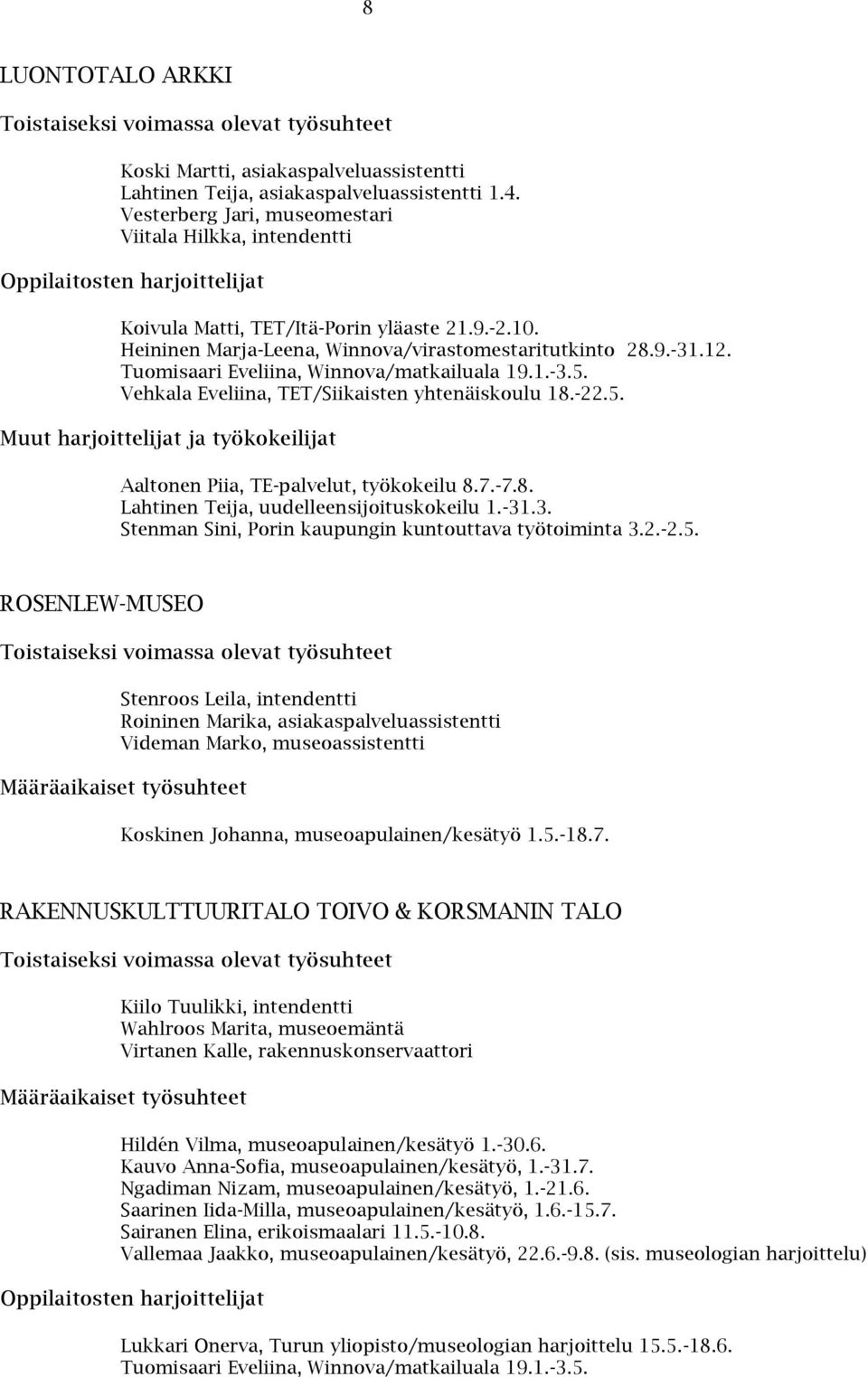 8

LUONTOTALO ARKKI

Toistaiseksi voimassa olevat työsuhteet

Koski Martti, asiakaspalveluassistentti
Lahtinen Teija, asiakaspalveluassistentti 1.4.
Vesterberg Jari, museomestari
Viitala Hilkka, intendentti

Oppilaitosten harjoittelijat

Koivula Matti, TET/Itä-Porin yläaste 21.9.-2.10.
Heininen Marja-Leena, Winnova/virastomestaritutkinto 28.9.-31.12.
Tuomisaari Eveliina, Winnova/matkailuala 19.1.-3.5.
Vehkala Eveliina, TET/Siikaisten yhtenäiskoulu 18.-22.5.

Muut harjoittelijat ja työkokeilijat

Aaltonen Piia, TE-palvelut, työkokeilu 8.7.-7.8.
Lahtinen Teija, uudelleensijoituskokeilu 1.-31.3.
Stenman Sini, Porin kaupungin kuntouttava työtoiminta 3.2.-2.5.

ROSENLEW-MUSEO

Toistaiseksi voimassa olevat työsuhteet

Stenroos Leila, intendentti
Roininen Marika, asiakaspalveluassistentti
Videman Marko, museoassistentti

Määräaikaiset työsuhteet

Koskinen Johanna, museoapulainen/kesätyö 1.5.-18.7.

RAKENNUSKULTTUURITALO TOIVO & KORSMANIN TALO

Toistaiseksi voimassa olevat työsuhteet

Kiilo Tuulikki, intendentti
Wahlroos Marita, museoemäntä
Virtanen Kalle, rakennuskonservaattori

Määräaikaiset työsuhteet

Hildén Vilma, museoapulainen/kesätyö 1.-30.6.
Kauvo Anna-Sofia, museoapulainen/kesätyö, 1.-31.7.
Ngadiman Nizam, museoapulainen/kesätyö, 1.-21.6.
Saarinen Iida-Milla, museoapulainen/kesätyö, 1.6.-15.7.
Sairanen Elina, erikoismaalari 11.5.-10.8.
Vallemaa Jaakko, museoapulainen/kesätyö, 22.6.-9.8. (sis. museologian harjoittelu)

Oppilaitosten harjoittelijat

Lukkari Onerva, Turun yliopisto/museologian harjoittelu 15.5.-18.6.
Tuomisaari Eveliina, Winnova/matkailuala 19.1.-3.5.